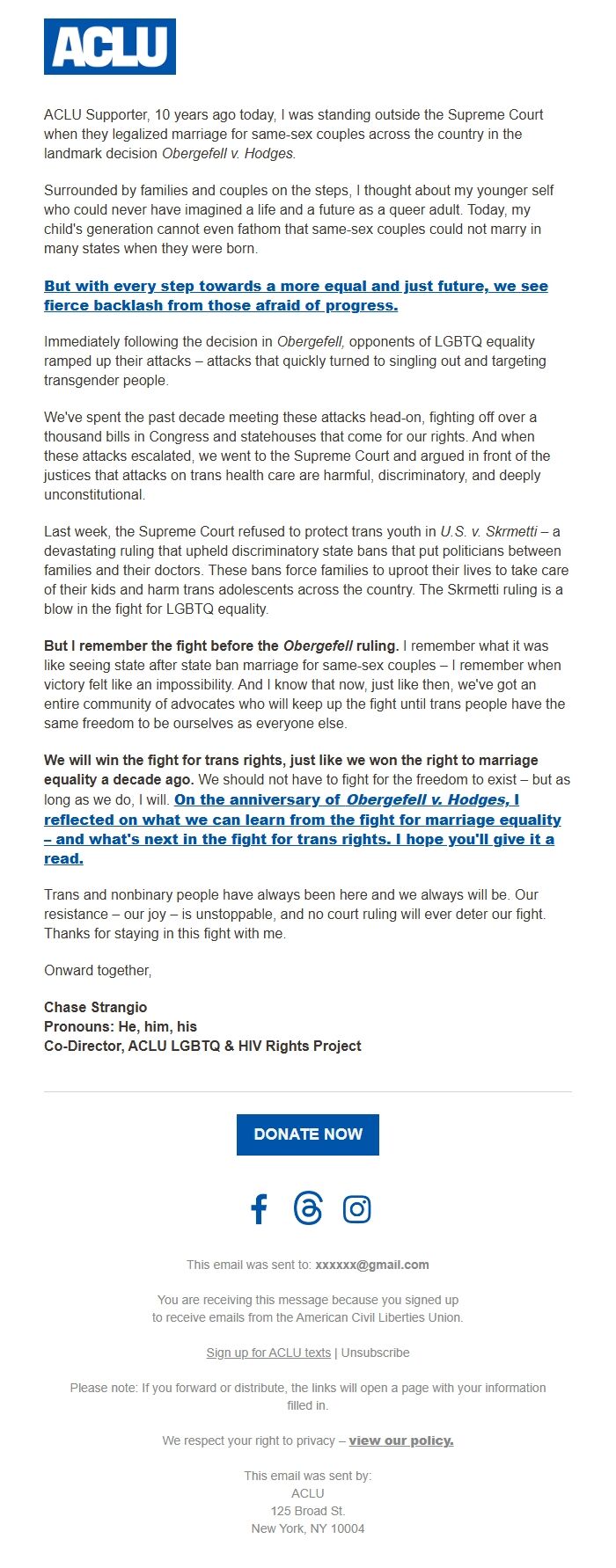 ACLU

ACLU Supporter, 10 years ago today, I was standing outside the Supreme Court when they legalized marriage for same-sex couples across the country in the landmark decision Obergefell v. Hodges.

Surrounded by families and couples on the steps, I thought about my younger self who could never have imagined a life and a future as a queer adult. Today, my child's generation cannot even fathom that same-sex couples could not marry in many states when they were born.

But with every step towards a more equal and just future, we see fierce backlash from those afraid of progress.

Immediately following the decision in Obergefell, opponents of LGBTQ equality ramped up their attacks – attacks that quickly turned to singling out and targeting transgender people.

We've spent the past decade meeting these attacks head-on, fighting off over a thousand bills in Congress and statehouses that come for our rights. And when these attacks escalated, we went to the Supreme Court and argued in front of the justices that attacks on trans health care are harmful, discriminatory, and deeply unconstitutional.

Last week, the Supreme Court refused to protect trans youth in U.S. v. Skrmetti – a devastating ruling that upheld discriminatory state bans that put politicians between families and their doctors. These bans force families to uproot their lives to take care of their kids and harm trans adolescents across the country. The Skrmetti ruling is a blow in the fight for LGBTQ equality.

But I remember the fight before the Obergefell ruling. I remember what it was like seeing state after state ban marriage for same-sex couples – I remember when victory felt like an impossibility. And I know that now, just like then, we've got an entire community of advocates who will keep up the fight until trans people have the same freedom to be ourselves as everyone else.

We will win the fight for trans rights, just like we won the right to marriage equality a decade ago. We should not have to fight for the freedom to exist – but as long as we do, I will. On the anniversary of Obergefell v. Hodges, I reflected on what we can learn from the fight for marriage equality – and what's next in the fight for trans rights. I hope you'll give it a read.

Trans and nonbinary people have always been here and we always will be. Our resistance – our joy – is unstoppable, and no court ruling will ever deter our fight. Thanks for staying in this fight with me.

Onward together,

Chase Strangio
Pronouns: He, him, his
Co-Director, ACLU LGBTQ & HIV Rights Project

DONATE NOW

This email was sent to: xxxxxx@gmail.com

You are receiving this message because you signed up to receive emails from the American Civil Liberties Union.

Sign up for ACLU texts | Unsubscribe

Please note: If you forward or distribute, the links will open a page with your information filled in.

We respect your right to privacy – view our policy.

This email was sent by:
ACLU
125 Broad St.
New York, NY 10004